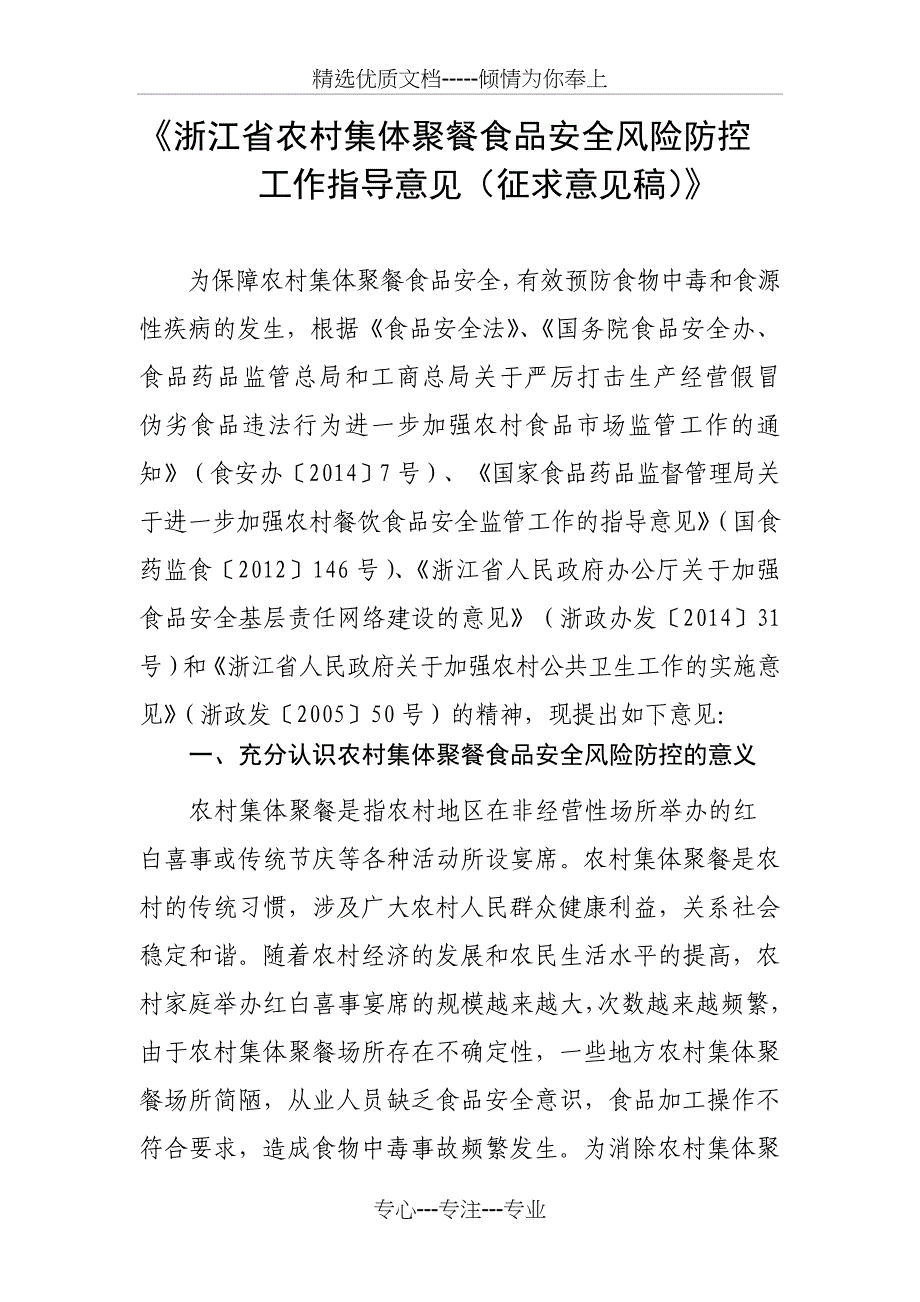 精选优质文档-----倾情为你奉上

《浙江省农村集体聚餐食品安全风险防控工作指导意见（征求意见稿）》

为保障农村集体聚餐食品安全，有效预防食物中毒和食源性疾病的发生，根据《食品安全法》、《国务院食品安全办、食品药品监管总局和工商总局关于严厉打击生产经营假冒伪劣食品违法行为进一步加强农村食品市场监管工作的通知》（食安办〔2014〕7号）、《国家食品药品监督管理局关于进一步加强农村餐饮食品安全监管工作的指导意见》（国食药监食〔2012〕146号）、《浙江省人民政府办公厅关于加强食品安全基层责任网络建设的意见》（浙政办发〔2014〕31号）和《浙江省人民政府关于加强农村公共卫生工作的实施意见》（浙政发〔2005〕50号）的精神，现提出如下意见:

一、充分认识农村集体聚餐食品安全风险防控的意义

农村集体聚餐是指农村地区在非经营性场所举办的红白喜事或传统节庆等各种活动所设宴席。农村集体聚餐是农村的传统习惯，涉及广大农村人民群众健康利益，关系社会稳定和谐。随着农村经济的发展和农民生活水平的提高，农村家庭举办红白喜事宴席的规模越来越大，次数越来越频繁，由于农村集体聚餐场所存在不确定性，一些地方农村集体聚餐场所简陋，从业人员缺乏食品安全意识，食品加工操作不符合要求，造成食物中毒事故频繁发生。为消除农村集体聚

专心---专注---专业